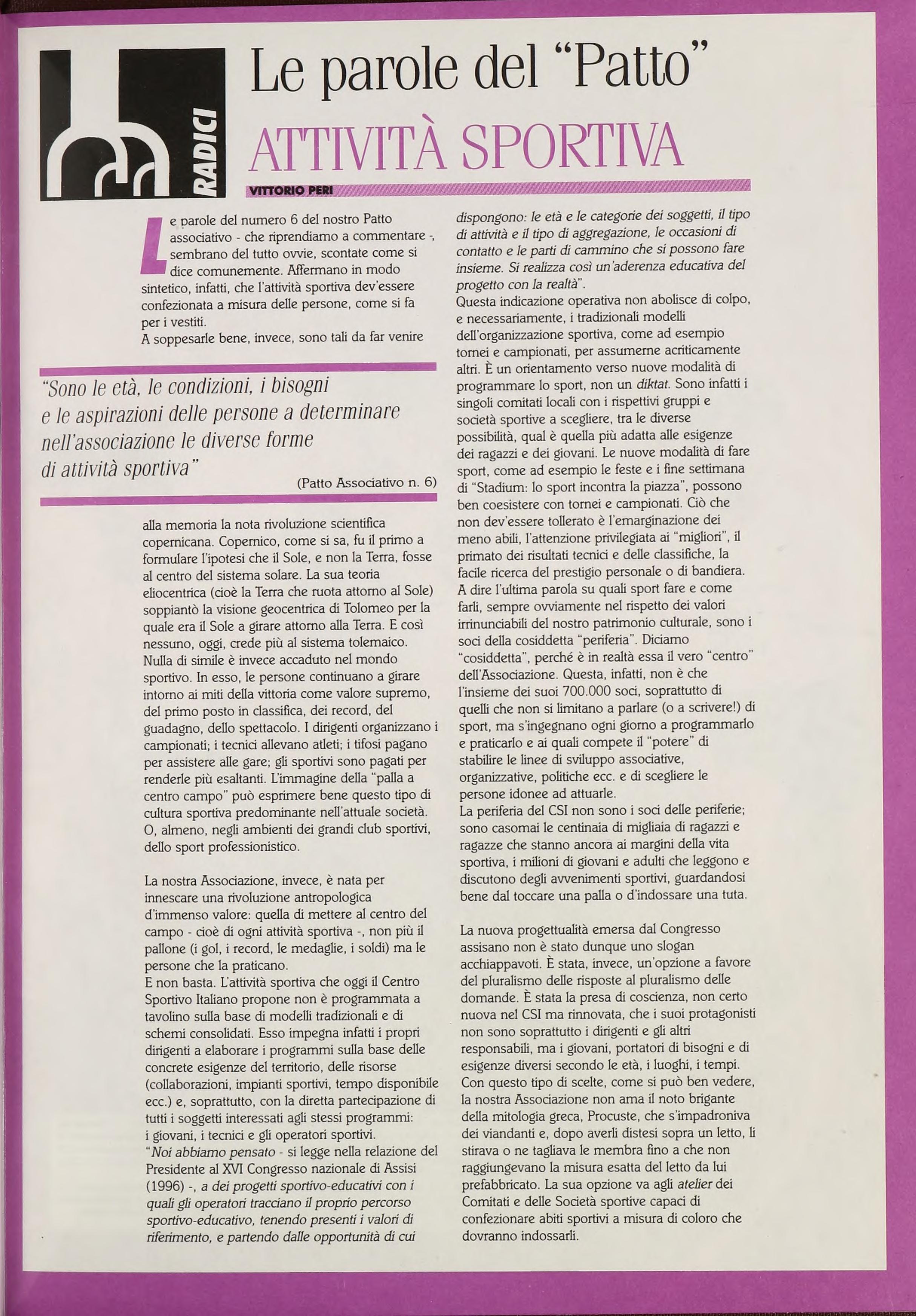 RADICI

Le parole del "Patto"
ATTIVITÀ SPORTIVA

VITTORIO PERI

Le parole del numero 6 del nostro Patto associativo - che riprendiamo a commentare -, sembrano del tutto ovvie, scontate come si dice comunemente. Affermano in modo sintetico, infatti, che l'attività sportiva dev'essere confezionata a misura delle persone, come si fa per i vestiti.
A soppesarle bene, invece, sono tali da far venire

"Sono le età, le condizioni, i bisogni e le aspirazioni delle persone a determinare nell'associazione le diverse forme di attività sportiva"
(Patto Associativo n. 6)

alla memoria la nota rivoluzione scientifica copernicana. Copernico, come si sa, fu il primo a formulare l'ipotesi che il Sole, e non la Terra, fosse al centro del sistema solare. La sua teoria eliocentrica (cioè la Terra che ruota attorno al Sole) soppiantò la visione geocentrica di Tolomeo per la quale era il Sole a girare attorno alla Terra. E così nessuno, oggi, crede più al sistema tolemaico. Nulla di simile è invece accaduto nel mondo sportivo. In esso, le persone continuano a girare intorno ai miti della vittoria come valore supremo, del primo posto in classifica, dei record, del guadagno, dello spettacolo. I dirigenti organizzano i campionati; i tecnici allevano atleti; i tifosi pagano per assistere alle gare; gli sportivi sono pagati per renderle più esaltanti. L'immagine della "palla a centro campo" può esprimere bene questo tipo di cultura sportiva predominante nell'attuale società. O, almeno, negli ambienti dei grandi club sportivi, dello sport professionistico.

La nostra Associazione, invece, è nata per innescare una rivoluzione antropologica d'immenso valore: quella di mettere al centro del campo - cioè di ogni attività sportiva -, non più il pallone (i gol, i record, le medaglie, i soldi) ma le persone che la praticano.
E non basta. L'attività sportiva che oggi il Centro Sportivo Italiano propone non è programmata a tavolino sulla base di modelli tradizionali e di schemi consolidati. Esso impegna infatti i propri dirigenti a elaborare i programmi sulla base delle concrete esigenze del territorio, delle risorse (collaborazioni, impianti sportivi, tempo disponibile ecc.) e, soprattutto, con la diretta partecipazione di tutti i soggetti interessati agli stessi programmi: i giovani, i tecnici e gli operatori sportivi.
"Noi abbiamo pensato - si legge nella relazione del Presidente al XVI Congresso nazionale di Assisi (1996) -, a dei progetti sportivo-educativi con i quali gli operatori tracciano il proprio percorso sportivo-educativo, tenendo presenti i valori di riferimento, e partendo dalle opportunità di cui dispongono: le età e le categorie dei soggetti, il tipo di attività e il tipo di aggregazione, le occasioni di contatto e le parti di cammino che si possono fare insieme. Si realizza così un'aderenza educativa del progetto con la realtà".
Questa indicazione operativa non abolisce di colpo, e necessariamente, i tradizionali modelli dell'organizzazione sportiva, come ad esempio tornei e campionati, per assumerne acriticamente altri. È un orientamento verso nuove modalità di programmare lo sport, non un diktat. Sono infatti i singoli comitati locali con i rispettivi gruppi e società sportive a scegliere, tra le diverse possibilità, qual è quella più adatta alle esigenze dei ragazzi e dei giovani. Le nuove modalità di fare sport, come ad esempio le feste e i fine settimana di "Stadium: lo sport incontra la piazza", possono ben coesistere con tornei e campionati. Ciò che non dev'essere tollerato è l'emarginazione dei meno abili, l'attenzione privilegiata ai "migliori", il primato dei risultati tecnici e delle classifiche, la facile ricerca del prestigio personale o di bandiera. A dire l'ultima parola su quali sport fare e come farli, sempre ovviamente nel rispetto dei valori irrinunciabili del nostro patrimonio culturale, sono i soci della cosiddetta "periferia". Diciamo "cosiddetta", perché è in realtà essa il vero "centro" dell'Associazione. Questa, infatti, non è che l'insieme dei suoi 700.000 soci, soprattutto di quelli che non si limitano a parlare (o a scrivere!) di sport, ma s'ingegnano ogni giorno a programmarlo e praticarlo e ai quali compete il "potere" di stabilire le linee di sviluppo associative, organizzative, politiche ecc. e di scegliere le persone idonee ad attuarle.
La periferia del CSI non sono i soci delle periferie; sono casomai le centinaia di migliaia di ragazzi e ragazze che stanno ancora ai margini della vita sportiva, i milioni di giovani e adulti che leggono e discutono degli avvenimenti sportivi, guardandosi bene dal toccare una palla o d'indossare una tuta.

La nuova progettualità emersa dal Congresso assisano non è stato dunque uno slogan acchiappavoti. È stata, invece, un'opzione a favore del pluralismo delle risposte al pluralismo delle domande. È stata la presa di coscienza, non certo nuova nel CSI ma rinnovata, che i suoi protagonisti non sono soprattutto i dirigenti e gli altri responsabili, ma i giovani, portatori di bisogni e di esigenze diversi secondo le età, i luoghi, i tempi. Con questo tipo di scelte, come si può ben vedere, la nostra Associazione non ama il noto brigante della mitologia greca, Procuste, che s'impadroniva dei viandanti e, dopo averli distesi sopra un letto, li stirava o ne tagliava le membra fino a che non raggiungevano la misura esatta del letto da lui prefabbricato. La sua opzione va agli atelier dei Comitati e delle Società sportive capaci di confezionare abiti sportivi a misura di coloro che dovranno indossarli.